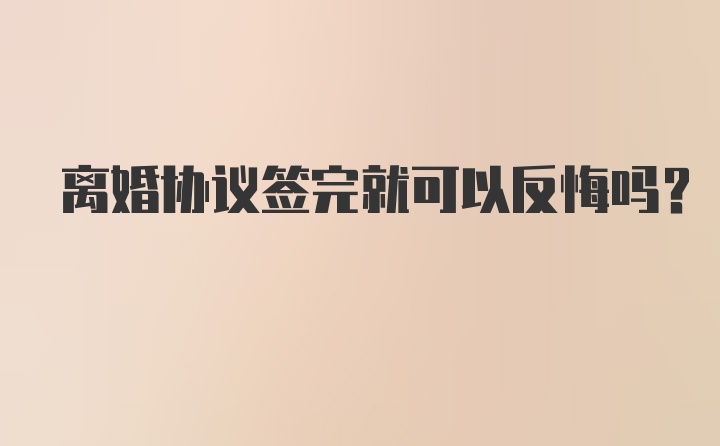 离婚协议签完就可以反悔吗?